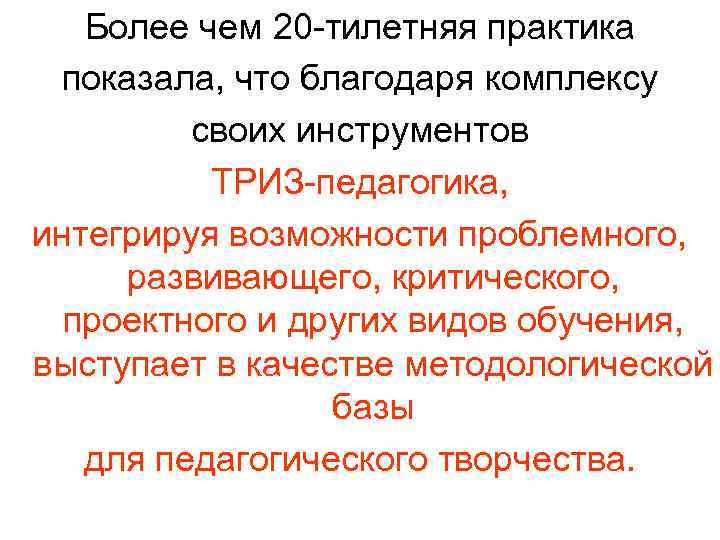 Более чем 20-тилетняя практика показала, что благодаря комплексу своих инструментов

ТРИЗ-педагогика,

интегрируя возможности проблемного, развивающего, критического, проектного и других видов обучения, выступает в качестве методологической базы

для педагогического творчества.